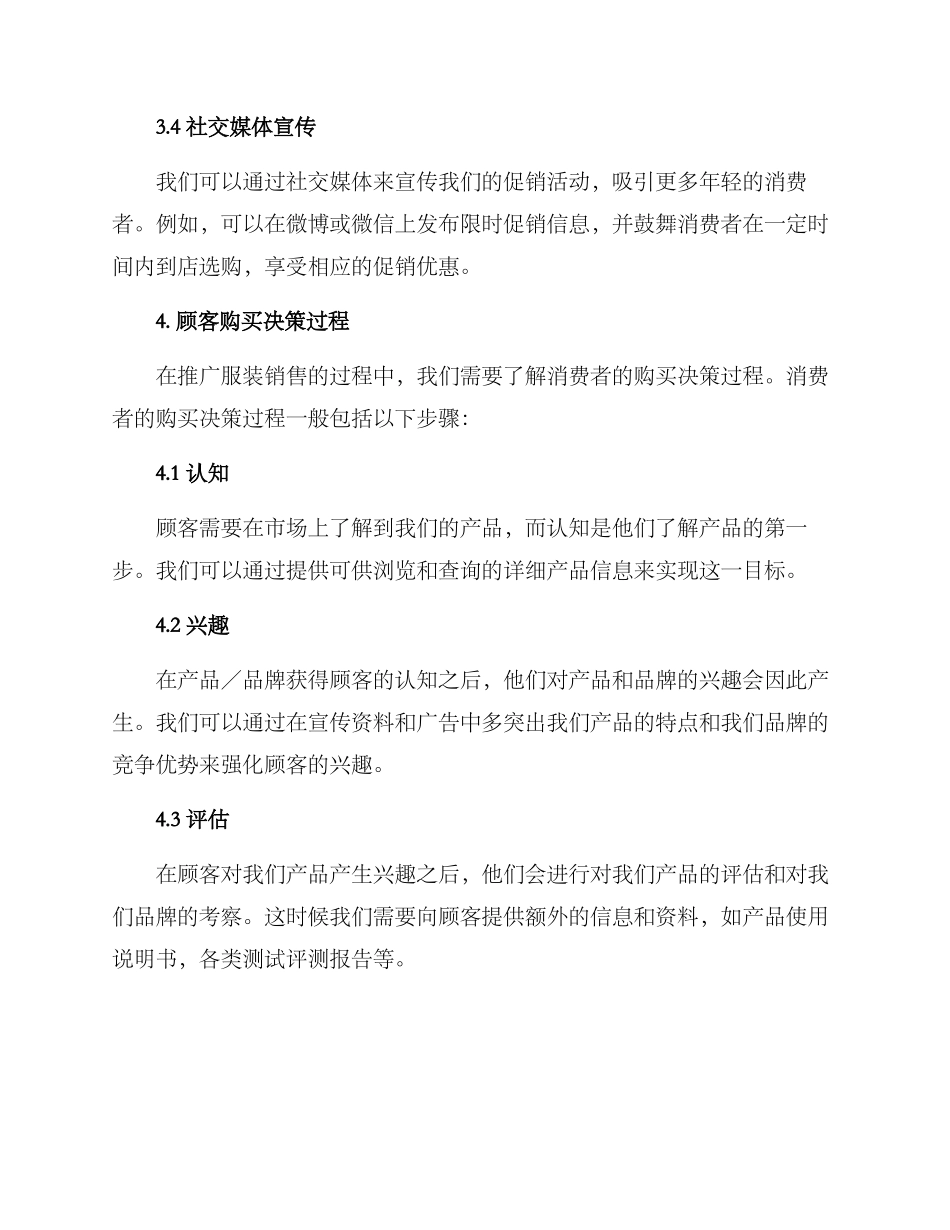 3.4 社交媒体宣传

我们可以通过社交媒体来宣传我们的促销活动，吸引更多年轻的消费者。例如，可以在微博或微信上发布限时促销信息，并鼓舞消费者在一定时间内到店选购，享受相应的促销优惠。

4. 顾客购买决策过程

在推广服装销售的过程中，我们需要了解消费者的购买决策过程。消费者的购买决策过程一般包括以下步骤：

4.1 认知

顾客需要在市场上了解到我们的产品，而认知是他们了解产品的第一步。我们可以通过提供可供浏览和查询的详细产品信息来实现这一目标。

4.2 兴趣

在产品／品牌获得顾客的认知之后，他们对产品和品牌的兴趣会因此产生。我们可以通过在宣传资料和广告中多突出我们产品的特点和我们品牌的竞争优势来强化顾客的兴趣。

4.3 评估

在顾客对我们产品产生兴趣之后，他们会进行对我们产品的评估和对我们品牌的考察。这时候我们需要向顾客提供额外的信息和资料，如产品使用说明书，各类测试评测报告等。